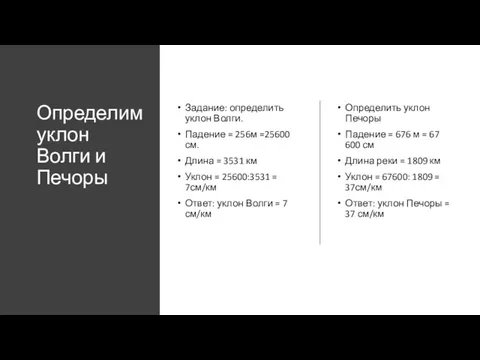 Определим уклон Волги и Печоры

• Задание: определить уклон Волги.
• Падение = 256м =25600 см.
• Длина = 3531 км
• Уклон = 25600:3531 = 7см/км
• Ответ: уклон Волги = 7 см/км

• Определить уклон Печоры
• Падение = 676 м = 67 600 см
• Длина реки = 1809 км
• Уклон = 67600: 1809 = 37см/км
• Ответ: уклон Печоры = 37 см/км